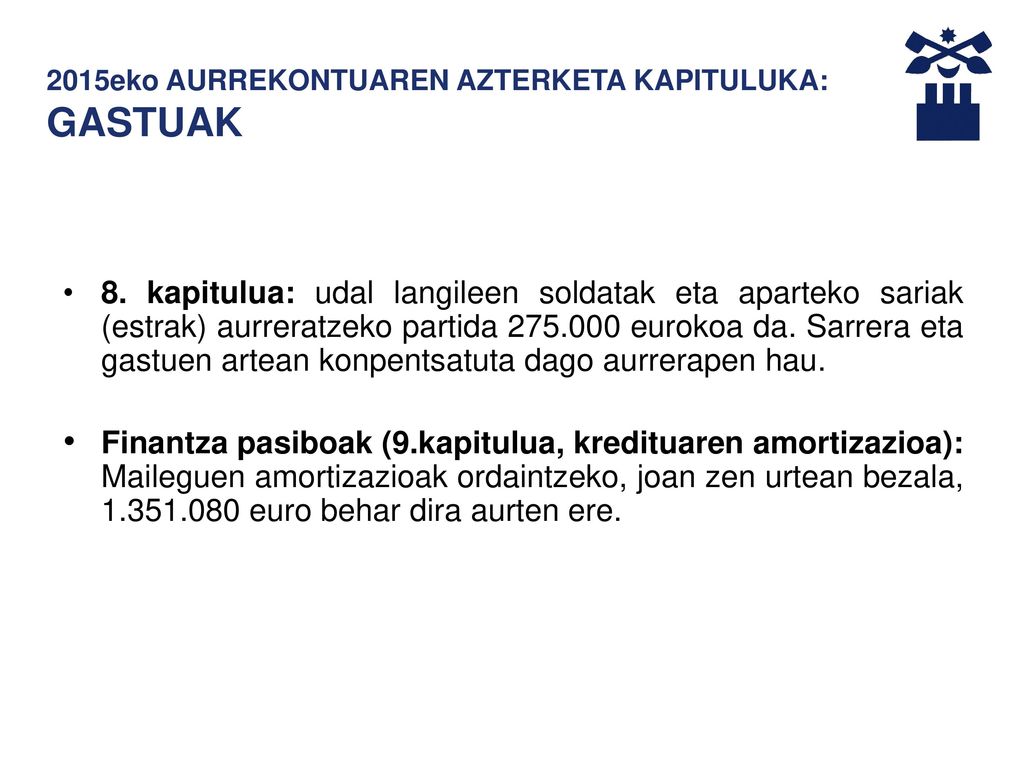 2015eko AURREKONTUAREN AZTERKETA KAPITULUKA:
GASTUAK

• 8. kapitulua: udal langileen soldatak eta aparteko sariak (estrak) aurreratzeko partida 275.000 eurokoa da. Sarrera eta gastuen artean konpentsatuta dago aurrerapen hau.

• Finantza pasiboak (9.kapitulua, kredituaren amortizazioa): Maileguen amortizazioak ordaintzeko, joan zen urtean bezala, 1.351.080 euro behar dira aurten ere.